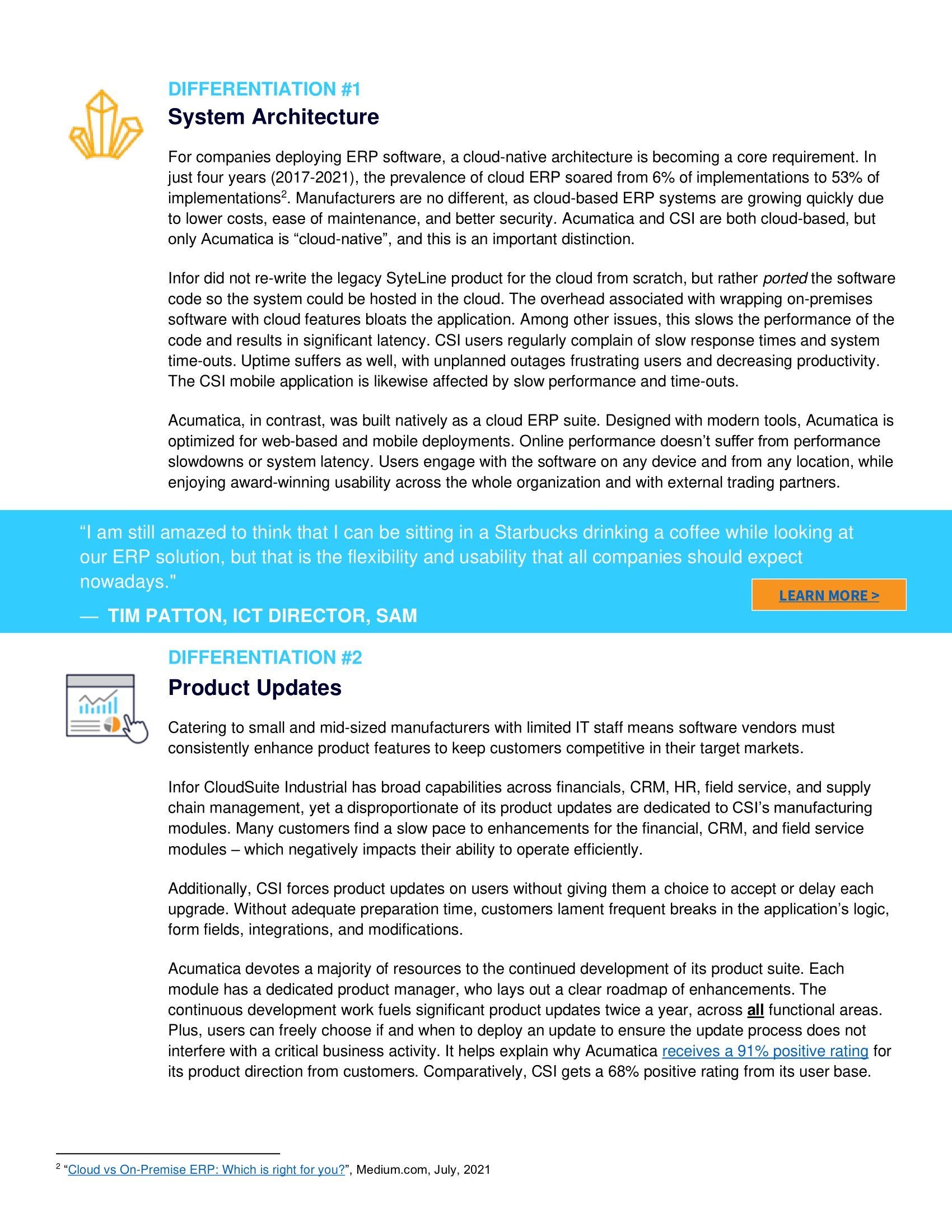 DIFFERENTIATION #1

System Architecture

For companies deploying ERP software, a cloud-native architecture is becoming a core requirement. In just four years (2017-2021), the prevalence of cloud ERP soared from 6% of implementations to 53% of implementations$^2$. Manufacturers are no different, as cloud-based ERP systems are growing quickly due to lower costs, ease of maintenance, and better security. Acumatica and CSI are both cloud-based, but only Acumatica is “cloud-native”, and this is an important distinction.

Infor did not re-write the legacy SyteLine product for the cloud from scratch, but rather ported the software code so the system could be hosted in the cloud. The overhead associated with wrapping on-premises software with cloud features bloats the application. Among other issues, this slows the performance of the code and results in significant latency. CSI users regularly complain of slow response times and system time-outs. Uptime suffers as well, with unplanned outages frustrating users and decreasing productivity. The CSI mobile application is likewise affected by slow performance and time-outs.

Acumatica, in contrast, was built natively as a cloud ERP suite. Designed with modern tools, Acumatica is optimized for web-based and mobile deployments. Online performance doesn’t suffer from performance slowdowns or system latency. Users engage with the software on any device and from any location, while enjoying award-winning usability across the whole organization and with external trading partners.

“I am still amazed to think that I can be sitting in a Starbucks drinking a coffee while looking at our ERP solution, but that is the flexibility and usability that all companies should expect nowadays."

— TIM PATTON, ICT DIRECTOR, SAM

LEARN MORE >

DIFFERENTIATION #2

Product Updates

Catering to small and mid-sized manufacturers with limited IT staff means software vendors must consistently enhance product features to keep customers competitive in their target markets.

Infor CloudSuite Industrial has broad capabilities across financials, CRM, HR, field service, and supply chain management, yet a disproportionate of its product updates are dedicated to CSI’s manufacturing modules. Many customers find a slow pace to enhancements for the financial, CRM, and field service modules – which negatively impacts their ability to operate efficiently.

Additionally, CSI forces product updates on users without giving them a choice to accept or delay each upgrade. Without adequate preparation time, customers lament frequent breaks in the application’s logic, form fields, integrations, and modifications.

Acumatica devotes a majority of resources to the continued development of its product suite. Each module has a dedicated product manager, who lays out a clear roadmap of enhancements. The continuous development work fuels significant product updates twice a year, across all functional areas. Plus, users can freely choose if and when to deploy an update to ensure the update process does not interfere with a critical business activity. It helps explain why Acumatica receives a 91% positive rating for its product direction from customers. Comparatively, CSI gets a 68% positive rating from its user base.

$^2$ “Cloud vs On-Premise ERP: Which is right for you?”, Medium.com, July, 2021